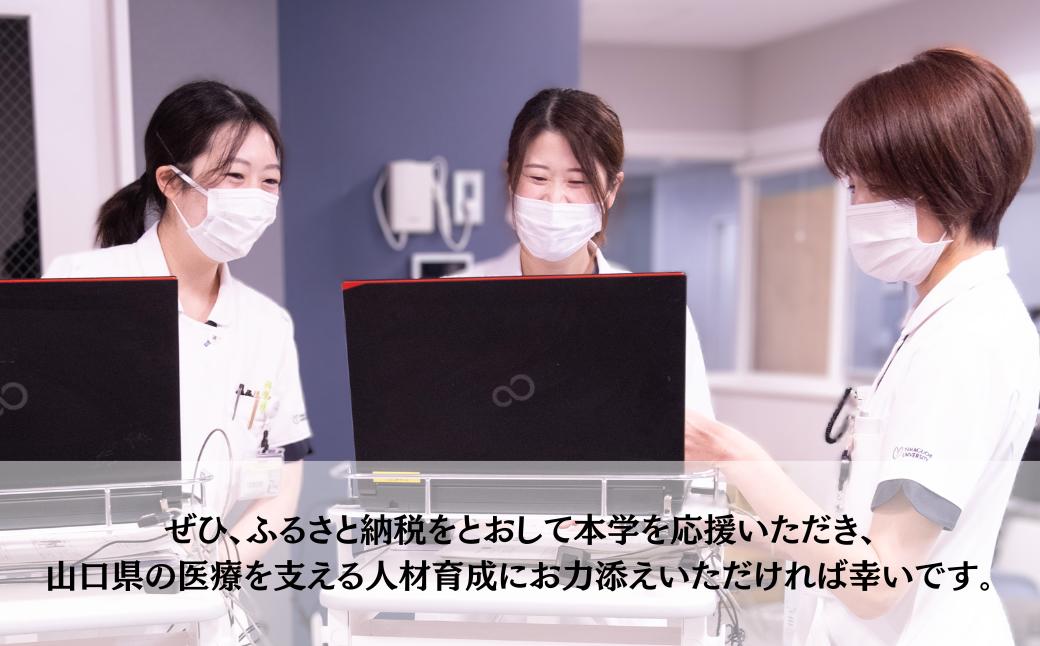 ぜひ、ふるさと納税をとおして本学を応援いただき、
山口県の医療を支える人材育成にお力添えいただければ幸いです。